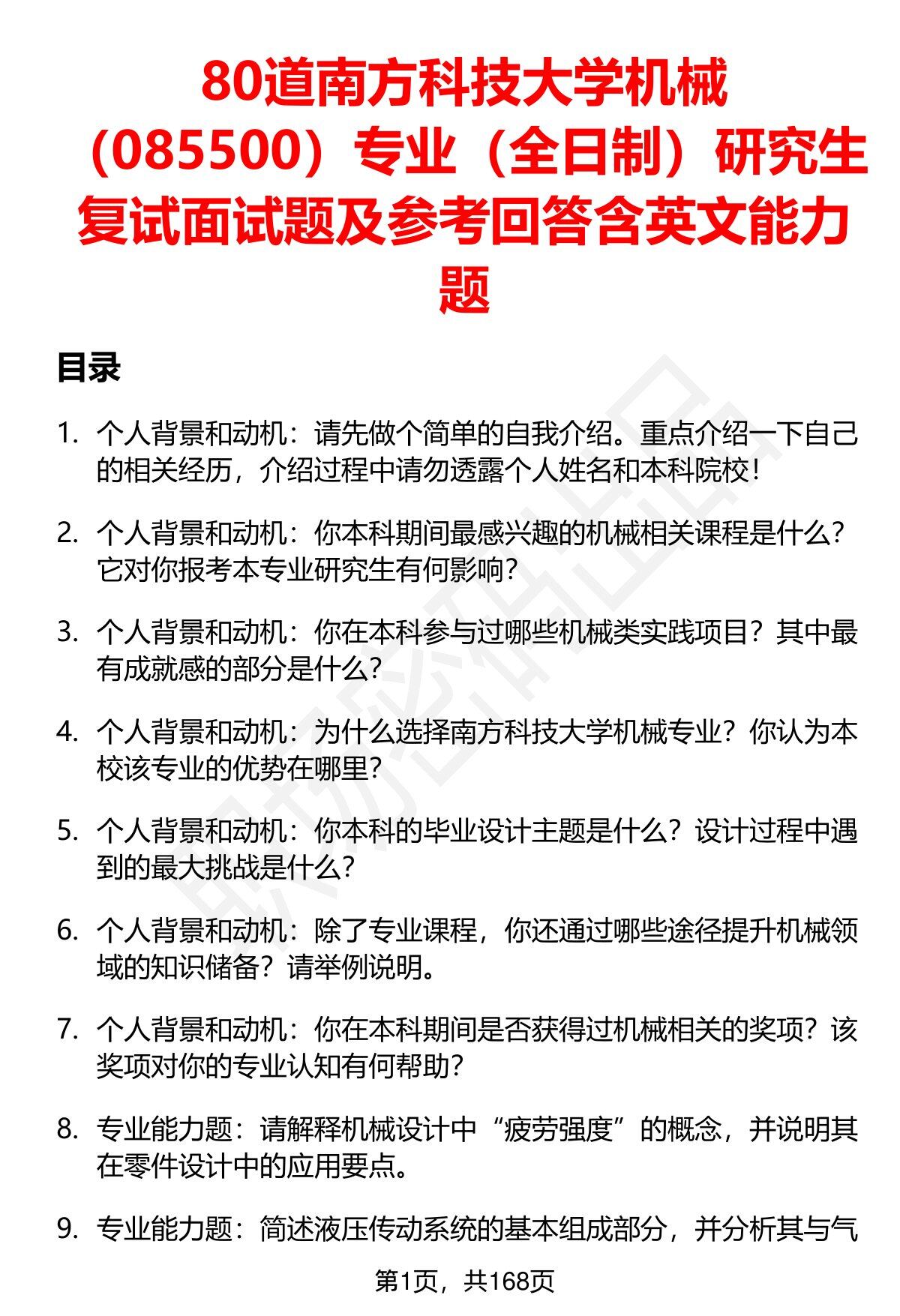 80道南方科技大学机械（085500）专业（全日制）研究生复试面试题及参考回答含英文能力题

目录

1. 个人背景和动机：请先做个简单的自我介绍。重点介绍一下自己的相关经历，介绍过程中请勿透露个人姓名和本科院校！

2. 个人背景和动机：你本科期间最感兴趣的机械相关课程是什么？它对你报考本专业研究生有何影响？

3. 个人背景和动机：你在本科参与过哪些机械类实践项目？其中最有成就感的部分是什么？

4. 个人背景和动机：为什么选择南方科技大学机械专业？你认为本校该专业的优势在哪里？

5. 个人背景和动机：你本科的毕业设计主题是什么？设计过程中遇到的最大挑战是什么？

6. 个人背景和动机：除了专业课程，你还通过哪些途径提升机械领域的知识储备？请举例说明。

7. 个人背景和动机：你在本科期间是否获得过机械相关的奖项？该奖项对你的专业认知有何帮助？

8. 专业能力题：请解释机械设计中“疲劳强度”的概念，并说明其在零件设计中的应用要点。

9. 专业能力题：简述液压传动系统的基本组成部分，并分析其与气

第1页，共168页